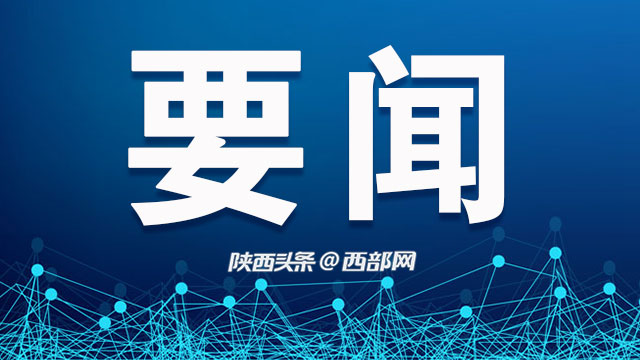 要闻

陕西头条@西部网